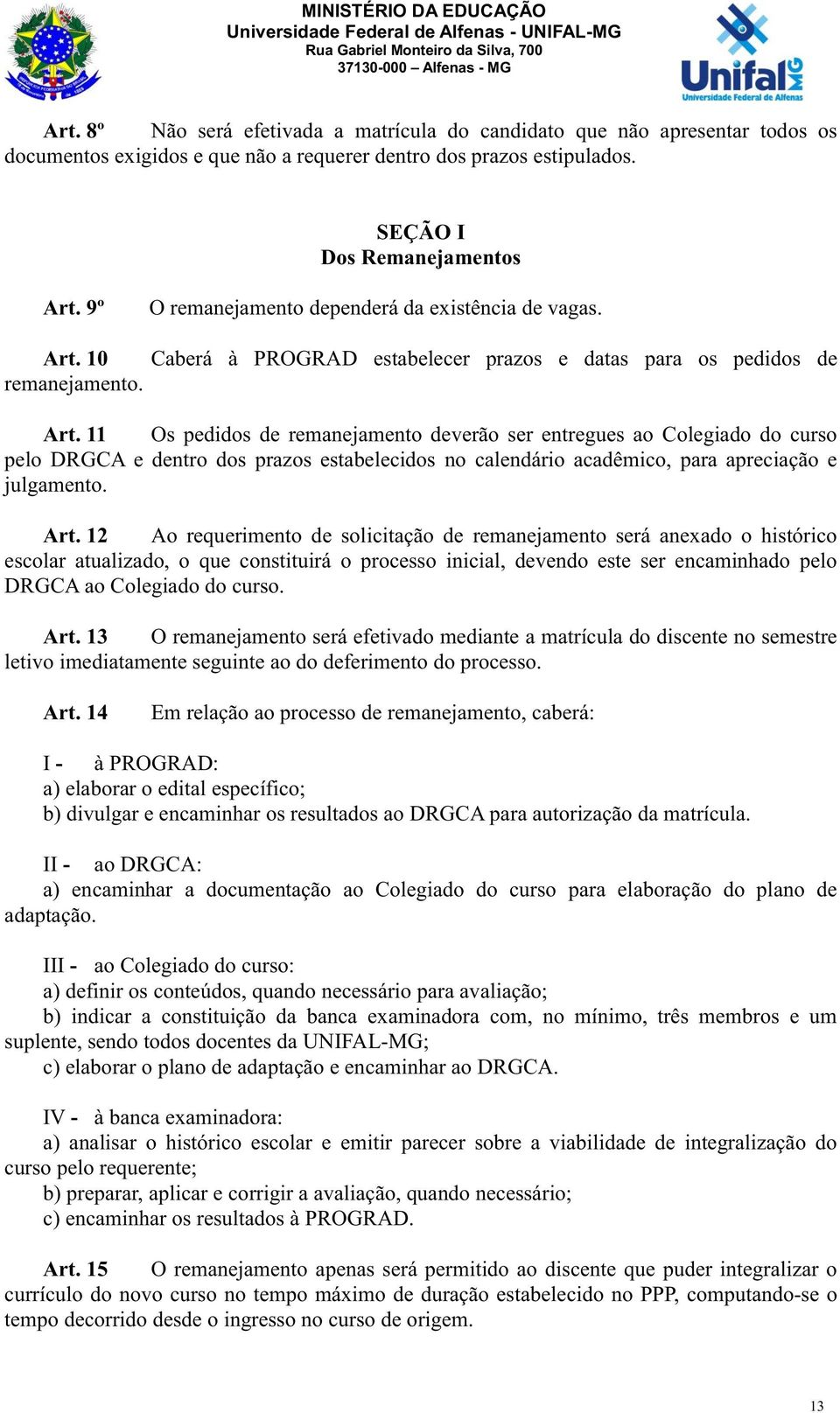 MINISTÉRIO DA EDUCAÇÃO
Universidade Federal de Alfenas - UNIFAL-MG
Rua Gabriel Monteiro da Silva, 700
37130-000 – Alfenas - MG

Unifal MG
Universidade Federal de Alfenas

Art. 8º Não será efetivada a matrícula do candidato que não apresentar todos os documentos exigidos e que não a requerer dentro dos prazos estipulados.

SEÇÃO I
Dos Remanejamentos

Art. 9º O remanejamento dependerá da existência de vagas.

Art. 10 Caberá à PROGRAD estabelecer prazos e datas para os pedidos de remanejamento.

Art. 11 Os pedidos de remanejamento deverão ser entregues ao Colegiado do curso pelo DRGCA e dentro dos prazos estabelecidos no calendário acadêmico, para apreciação e julgamento.

Art. 12 Ao requerimento de solicitação de remanejamento será anexado o histórico escolar atualizado, o que constituirá o processo inicial, devendo este ser encaminhado pelo DRGCA ao Colegiado do curso.

Art. 13 O remanejamento será efetivado mediante a matrícula do discente no semestre letivo imediatamente seguinte ao do deferimento do processo.

Art. 14 Em relação ao processo de remanejamento, caberá:

I - à PROGRAD:
a) elaborar o edital específico;
b) divulgar e encaminhar os resultados ao DRGCA para autorização da matrícula.

II - ao DRGCA:
a) encaminhar a documentação ao Colegiado do curso para elaboração do plano de adaptação.

III - ao Colegiado do curso:
a) definir os conteúdos, quando necessário para avaliação;
b) indicar a constituição da banca examinadora com, no mínimo, três membros e um suplente, sendo todos docentes da UNIFAL-MG;
c) elaborar o plano de adaptação e encaminhar ao DRGCA.

IV - à banca examinadora:
a) analisar o histórico escolar e emitir parecer sobre a viabilidade de integralização do curso pelo requerente;
b) preparar, aplicar e corrigir a avaliação, quando necessário;
c) encaminhar os resultados à PROGRAD.

Art. 15 O remanejamento apenas será permitido ao discente que puder integralizar o currículo do novo curso no tempo máximo de duração estabelecido no PPP, computando-se o tempo decorrido desde o ingresso no curso de origem.

13